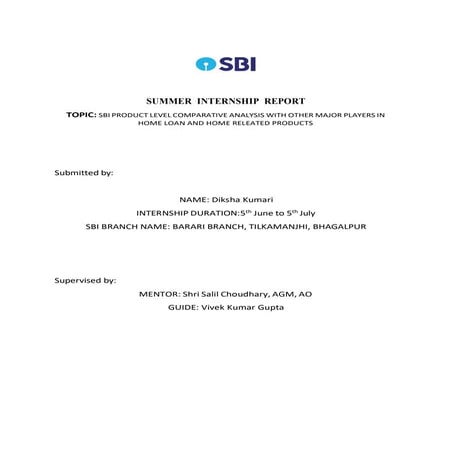 SBI

SUMMER INTERNSHIP REPORT

TOPIC: SBI PRODUCT LEVEL COMPARATIVE ANALYSIS WITH OTHER MAJOR PLAYERS IN HOME LOAN AND HOME RELEATED PRODUCTS

Submitted by:

NAME: Diksha Kumari

INTERNSHIP DURATION:5$^{th}$ June to 5$^{th}$ July

SBI BRANCH NAME: BARARI BRANCH, TILKAMANJHI, BHAGALPUR

Supervised by:

MENTOR: Shri Salil Choudhary, AGM, AO

GUIDE: Vivek Kumar Gupta